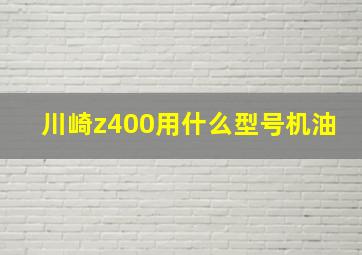 川崎z400用什么型号机油